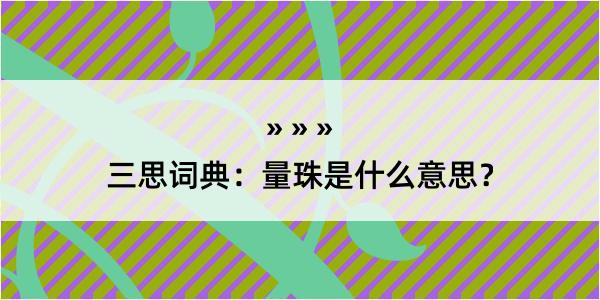 » » »

三思词典：量珠是什么意思？